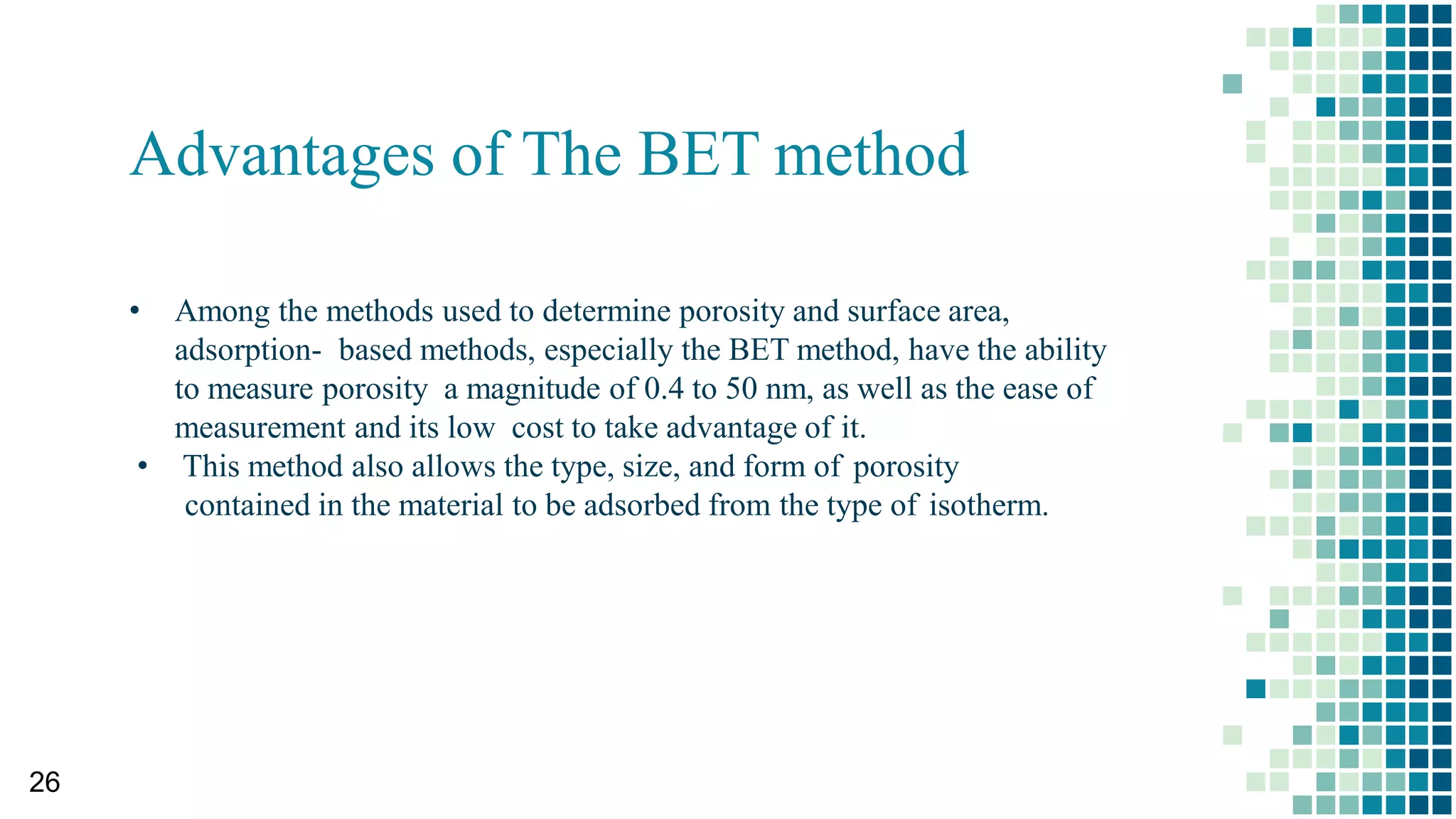 Advantages of The BET method

• Among the methods used to determine porosity and surface area, adsorption- based methods, especially the BET method, have the ability to measure porosity a magnitude of 0.4 to 50 nm, as well as the ease of measurement and its low cost to take advantage of it.
• This method also allows the type, size, and form of porosity contained in the material to be adsorbed from the type of isotherm.

26